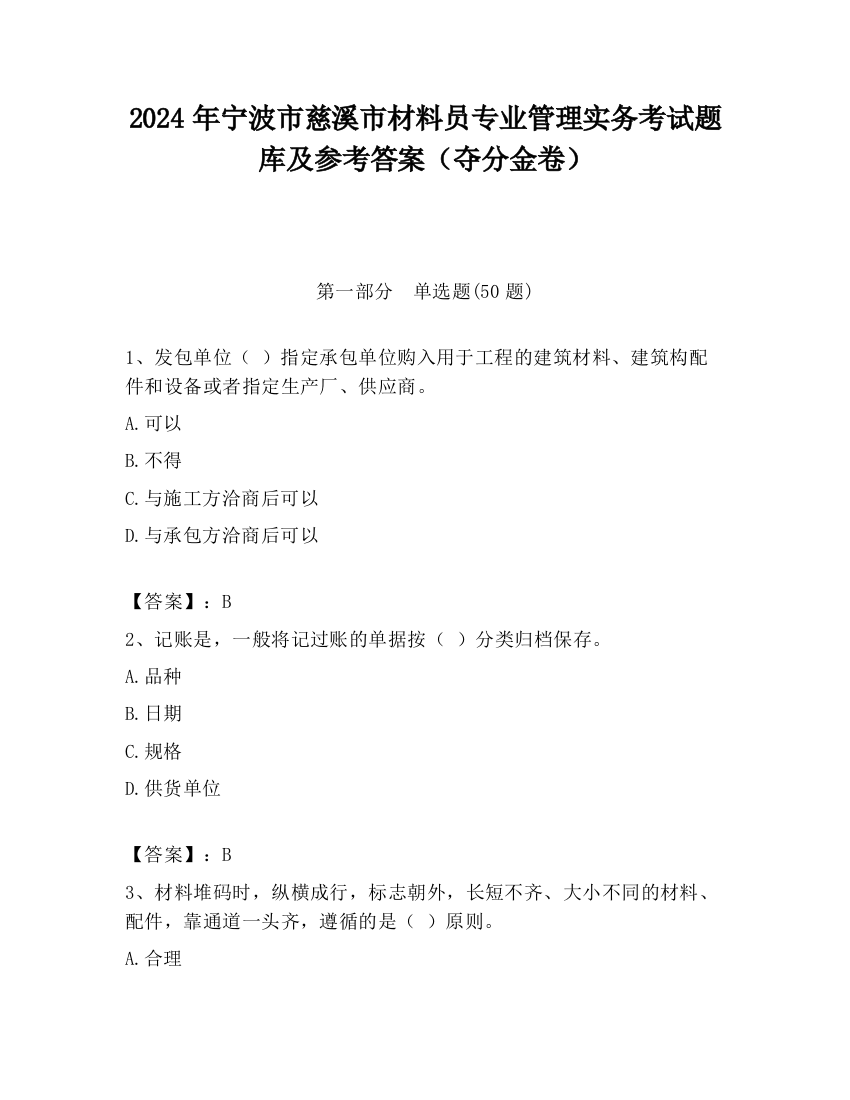 2024 年宁波市慈溪市材料员专业管理实务考试题库及参考答案（夺分金卷）

第一部分　单选题(50 题)

1、发包单位（ ）指定承包单位购入用于工程的建筑材料、建筑构配件和设备或者指定生产厂、供应商。

A.可以

B.不得

C.与施工方洽商后可以

D.与承包方洽商后可以

【答案】：B

2、记账是，一般将记过账的单据按（ ）分类归档保存。

A.品种

B.日期

C.规格

D.供货单位

【答案】：B

3、材料堆码时，纵横成行，标志朝外，长短不齐、大小不同的材料、配件，靠通道一头齐，遵循的是（ ）原则。

A.合理